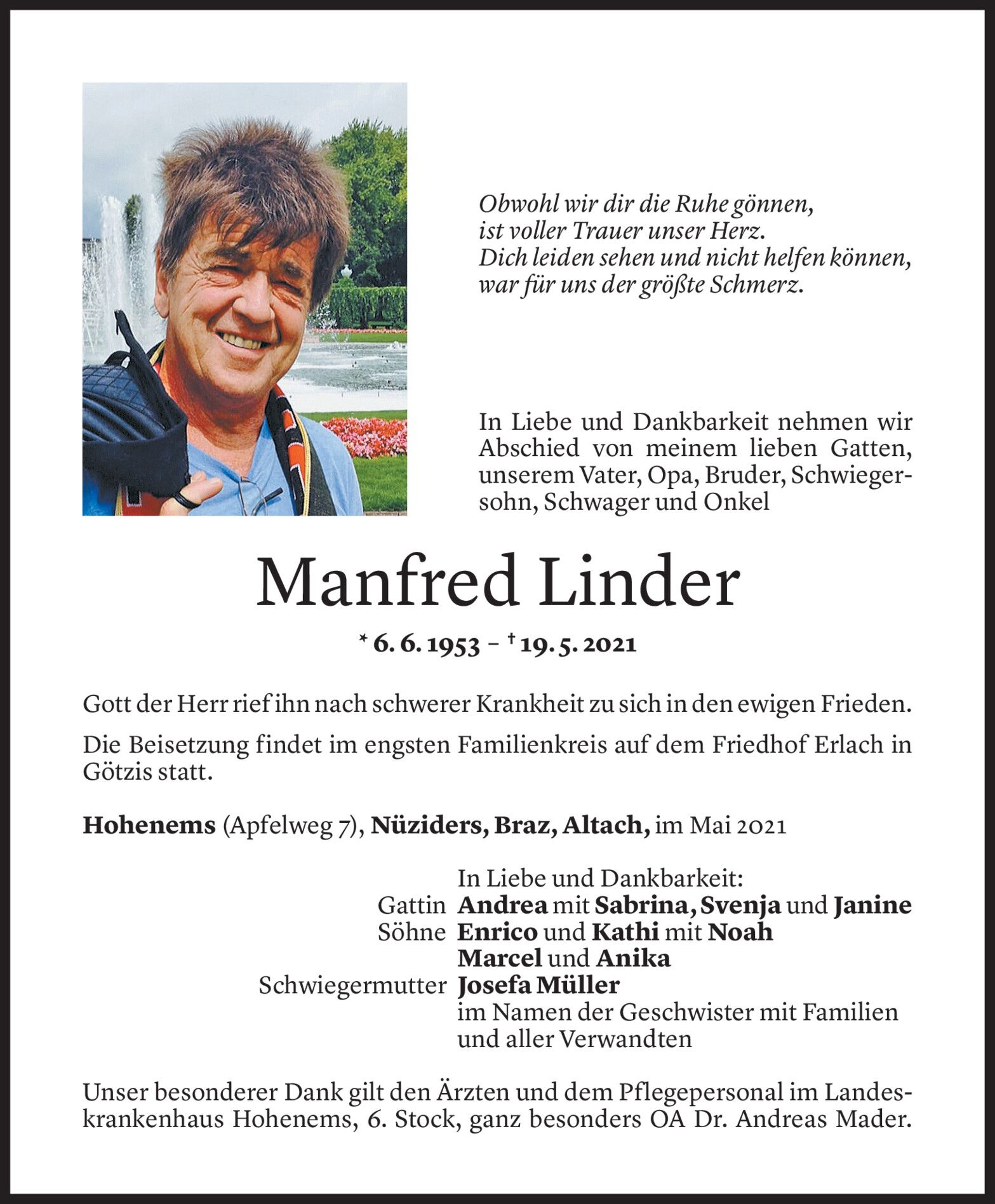 Obwohl wir dir die Ruhe gönnen,
ist voller Trauer unser Herz.
Dich leiden sehen und nicht helfen können,
war für uns der größte Schmerz.

In Liebe und Dankbarkeit nehmen wir Abschied von meinem lieben Gatten, unserem Vater, Opa, Bruder, Schwiegersohn, Schwager und Onkel

Manfred Linder

* 6. 6. 1953 – † 19. 5. 2021

Gott der Herr rief ihn nach schwerer Krankheit zu sich in den ewigen Frieden.

Die Beisetzung findet im engsten Familienkreis auf dem Friedhof Erlach in Götzis statt.

Hohenems (Apfelweg 7), Nüziders, Braz, Altach, im Mai 2021

In Liebe und Dankbarkeit:
Gattin Andrea mit Sabrina, Svenja und Janine
Söhne Enrico und Kathi mit Noah
Marcel und Anika
Schwiegermutter Josefa Müller
im Namen der Geschwister mit Familien
und aller Verwandten

Unser besonderer Dank gilt den Ärzten und dem Pflegepersonal im Landeskrankenhaus Hohenems, 6. Stock, ganz besonders OA Dr. Andreas Mader.